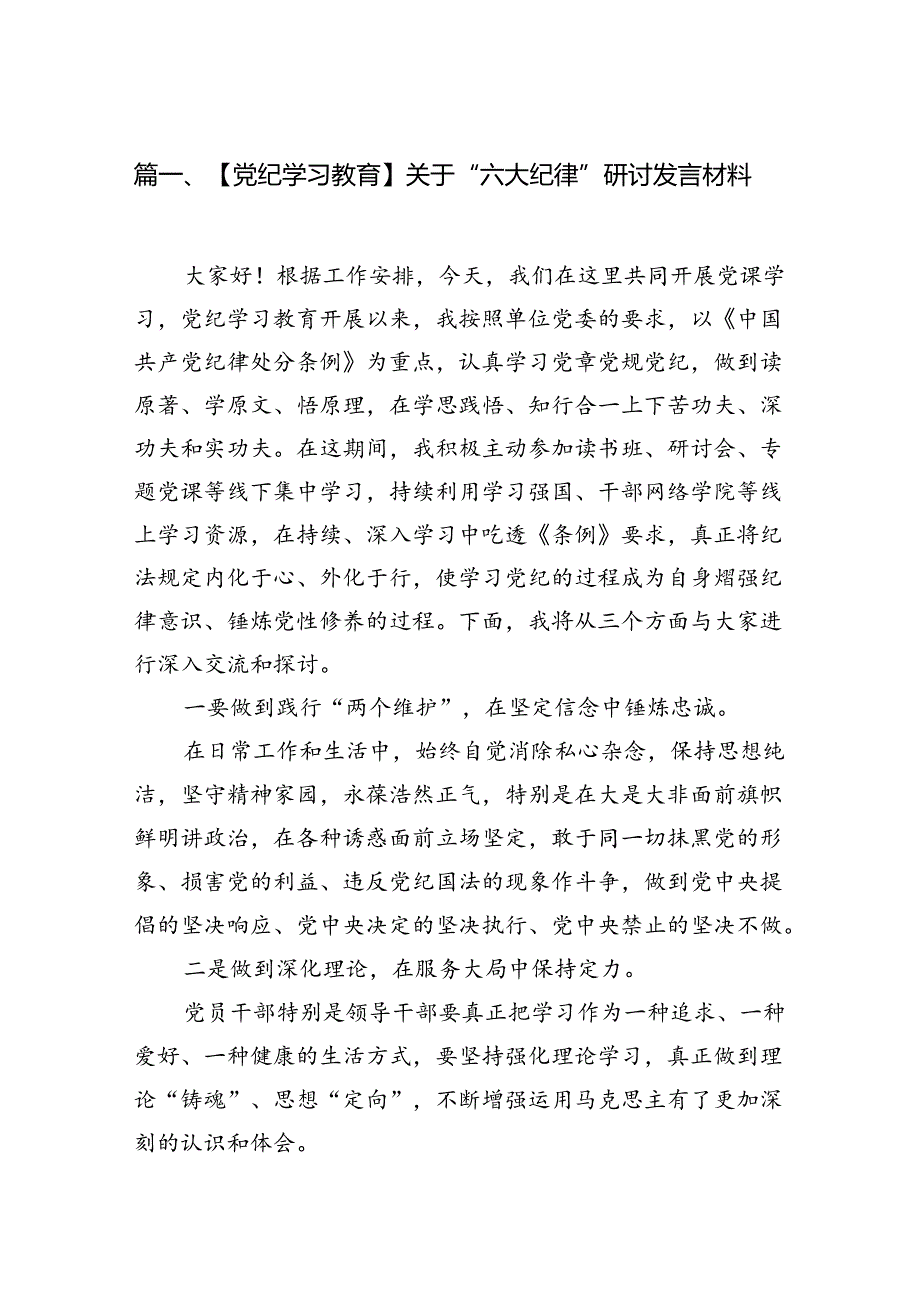 篇一、【党纪学习教育】关于“六大纪律”研讨发言材料

大家好！根据工作安排，今天，我们在这里共同开展党课学习，党纪学习教育开展以来，我按照单位党委的要求，以《中国共产党纪律处分条例》为重点，认真学习党章党规党纪，做到读原著、学原文、悟原理，在学思践悟、知行合一上下苦功夫、深功夫和实功夫。在这期间，我积极主动参加读书班、研讨会、专题党课等线下集中学习，持续利用学习强国、干部网络学院等线上学习资源，在持续、深入学习中吃透《条例》要求，真正将纪法规定内化于心、外化于行，使学习党纪的过程成为自身熠强纪律意识、锤炼党性修养的过程。下面，我将从三个方面与大家进行深入交流和探讨。

一要做到践行“两个维护”，在坚定信念中锤炼忠诚。

在日常工作和生活中，始终自觉消除私心杂念，保持思想纯洁，坚守精神家园，永葆浩然正气，特别是在大是大非面前旗帜鲜明讲政治，在各种诱惑面前立场坚定，敢于同一切抹黑党的形象、损害党的利益、违反党纪国法的现象作斗争，做到党中央提倡的坚决响应、党中央决定的坚决执行、党中央禁止的坚决不做。

二是做到深化理论，在服务大局中保持定力。

党员干部特别是领导干部要真正把学习作为一种追求、一种爱好、一种健康的生活方式，要坚持强化理论学习，真正做到理论“铸魂”、思想“定向”，不断增强运用马克思主有了更加深刻的认识和体会。